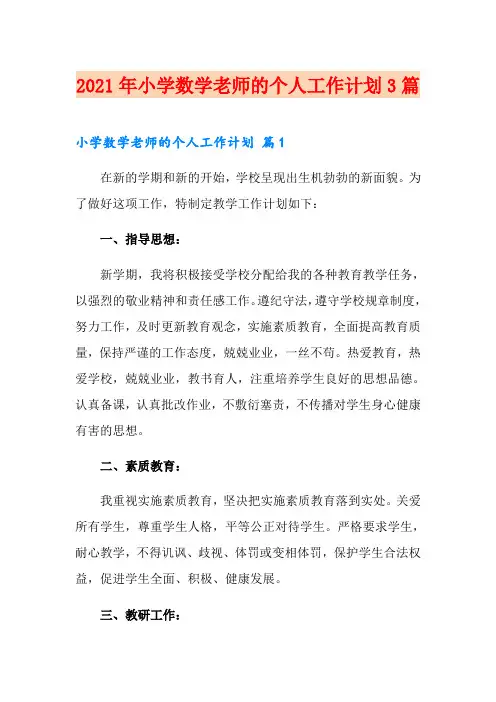 2021年小学数学老师的个人工作计划3篇

小学数学老师的个人工作计划 篇1

在新的学期和新的开始，学校呈现出生机勃勃的新面貌。为了做好这项工作，特制定教学工作计划如下：

一、指导思想：

新学期，我将积极接受学校分配给我的各种教育教学任务，以强烈的敬业精神和责任感工作。遵纪守法，遵守学校规章制度，努力工作，及时更新教育观念，实施素质教育，全面提高教育质量，保持严谨的工作态度，兢兢业业，一丝不苟。热爱教育，热爱学校，兢兢业业，教书育人，注重培养学生良好的思想品德。认真备课，认真批改作业，不敷衍塞责，不传播对学生身心健康有害的思想。

二、素质教育：

我重视实施素质教育，坚决把实施素质教育落到实处。关爱所有学生，尊重学生人格，平等公正对待学生。严格要求学生，耐心教学，不得讥讽、歧视、体罚或变相体罚，保护学生合法权益，促进学生全面、积极、健康发展。

三、教研工作：